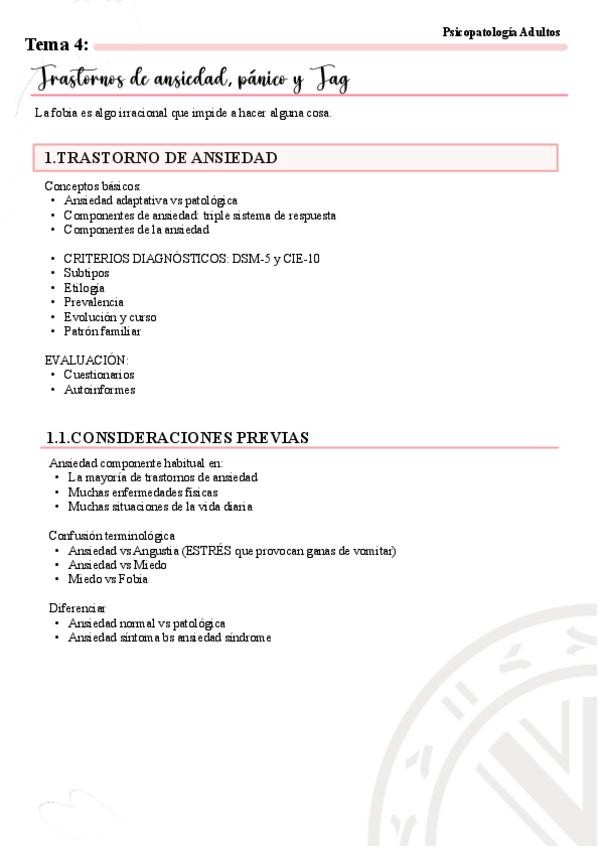 Psicopatología Adultos

Tema 4:

Trastornos de ansiedad, pánico y Tag

La fobia es algo irracional que impide a hacer alguna cosa.

1.TRASTORNO DE ANSIEDAD

Conceptos básicos:
• Ansiedad adaptativa vs patológica
• Componentes de ansiedad: triple sistema de respuesta
• Componentes de la ansiedad

• CRITERIOS DIAGNÓSTICOS: DSM-5 y CIE-10
• Subtipos
• Etilogía
• Prevalencia
• Evolución y curso
• Patrón familiar

EVALUACIÓN:
• Cuestionarios
• Autoinformes

1.1.CONSIDERACIONES PREVIAS

Ansiedad componente habitual en:
• La mayoría de trastornos de ansiedad
• Muchas enfermedades físicas
• Muchas situaciones de la vida diaria

Confusión terminológica
• Ansiedad vs Angustia (ESTRÉS que provocan ganas de vomitar)
• Ansiedad vs Miedo
• Miedo vs Fobia

Diferenciar
• Ansiedad normal vs patológica
• Ansiedad síntoma bs ansiedad síndrome